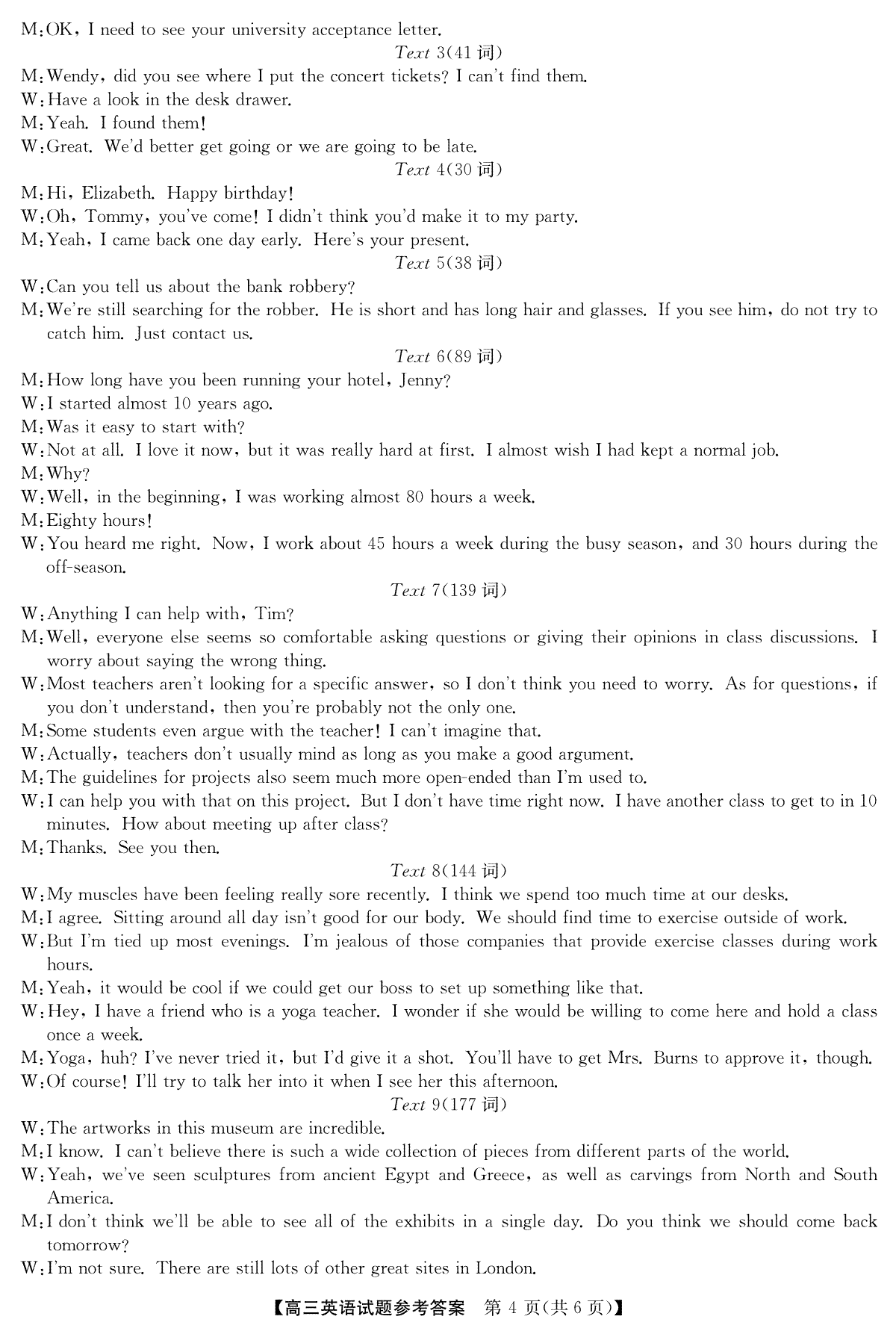 M: OK, I need to see your university acceptance letter.

Text 3(41 词)

M: Wendy, did you see where I put the concert tickets? I can't find them.
W: Have a look in the desk drawer.
M: Yeah. I found them!
W: Great. We'd better get going or we are going to be late.

Text 4(30 词)

M: Hi, Elizabeth. Happy birthday!
W: Oh, Tommy, you've come! I didn't think you'd make it to my party.
M: Yeah, I came back one day early. Here's your present.

Text 5(38 词)

W: Can you tell us about the bank robbery?
M: We're still searching for the robber. He is short and has long hair and glasses. If you see him, do not try to catch him. Just contact us.

Text 6(89 词)

M: How long have you been running your hotel, Jenny?
W: I started almost 10 years ago.
M: Was it easy to start with?
W: Not at all. I love it now, but it was really hard at first. I almost wish I had kept a normal job.
M: Why?
W: Well, in the beginning, I was working almost 80 hours a week.
M: Eighty hours!
W: You heard me right. Now, I work about 45 hours a week during the busy season, and 30 hours during the off-season.

Text 7(139 词)

W: Anything I can help with, Tim?
M: Well, everyone else seems so comfortable asking questions or giving their opinions in class discussions. I worry about saying the wrong thing.
W: Most teachers aren't looking for a specific answer, so I don't think you need to worry. As for questions, if you don't understand, then you're probably not the only one.
M: Some students even argue with the teacher! I can't imagine that.
W: Actually, teachers don't usually mind as long as you make a good argument.
M: The guidelines for projects also seem much more open-ended than I'm used to.
W: I can help you with that on this project. But I don't have time right now. I have another class to get to in 10 minutes. How about meeting up after class?
M: Thanks. See you then.

Text 8(144 词)

W: My muscles have been feeling really sore recently. I think we spend too much time at our desks.
M: I agree. Sitting around all day isn't good for our body. We should find time to exercise outside of work.
W: But I'm tied up most evenings. I'm jealous of those companies that provide exercise classes during work hours.
M: Yeah, it would be cool if we could get our boss to set up something like that.
W: Hey, I have a friend who is a yoga teacher. I wonder if she would be willing to come here and hold a class once a week.
M: Yoga, huh? I've never tried it, but I'd give it a shot. You'll have to get Mrs. Burns to approve it, though.
W: Of course! I'll try to talk her into it when I see her this afternoon.

Text 9(177 词)

W: The artworks in this museum are incredible.
M: I know. I can't believe there is such a wide collection of pieces from different parts of the world.
W: Yeah, we've seen sculptures from ancient Egypt and Greece, as well as carvings from North and South America.
M: I don't think we'll be able to see all of the exhibits in a single day. Do you think we should come back tomorrow?
W: I'm not sure. There are still lots of other great sites in London.

【高三英语试题参考答案 第 4 页(共 6 页)】